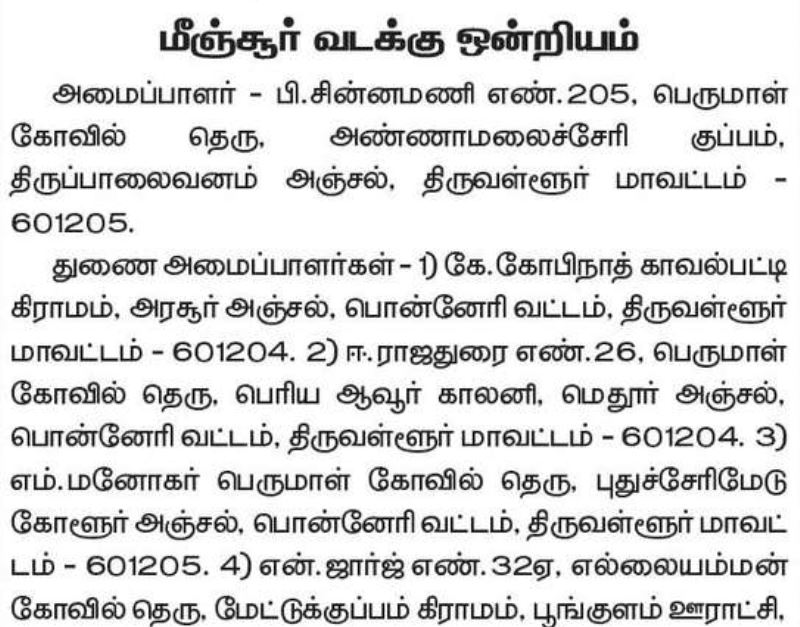 மீஞ்சூர் வடக்கு ஒன்றியம்

அமைப்பாளர் - பி.சின்னமணி எண்.205, பெருமாள் கோவில் தெரு, அண்ணாமலைச்சேரி குப்பம், திருப்பாலைவனம் அஞ்சல், திருவள்ளூர் மாவட்டம் - 601205.

துணை அமைப்பாளர்கள் - 1) கே.கோபிநாத் காவல்பட்டி கிராமம், அரசூர் அஞ்சல், பொன்னேரி வட்டம், திருவள்ளூர் மாவட்டம் - 601204. 2) ஈ.ராஜதுரை எண்.26, பெருமாள் கோவில் தெரு, பெரிய ஆவூர் காலனி, மெதூர் அஞ்சல், பொன்னேரி வட்டம், திருவள்ளூர் மாவட்டம் - 601204. 3) எம்.மனோகர் பெருமாள் கோவில் தெரு, புதுச்சேரிமேடு கோளூர் அஞ்சல், பொன்னேரி வட்டம், திருவள்ளூர் மாவட்டம் - 601205. 4) என்.ஜார்ஜ் எண்.32ஏ, எல்லையம்மன் கோவில் தெரு, மேட்டுக்குப்பம் கிராமம், பூங்குளம் ஊராட்சி,